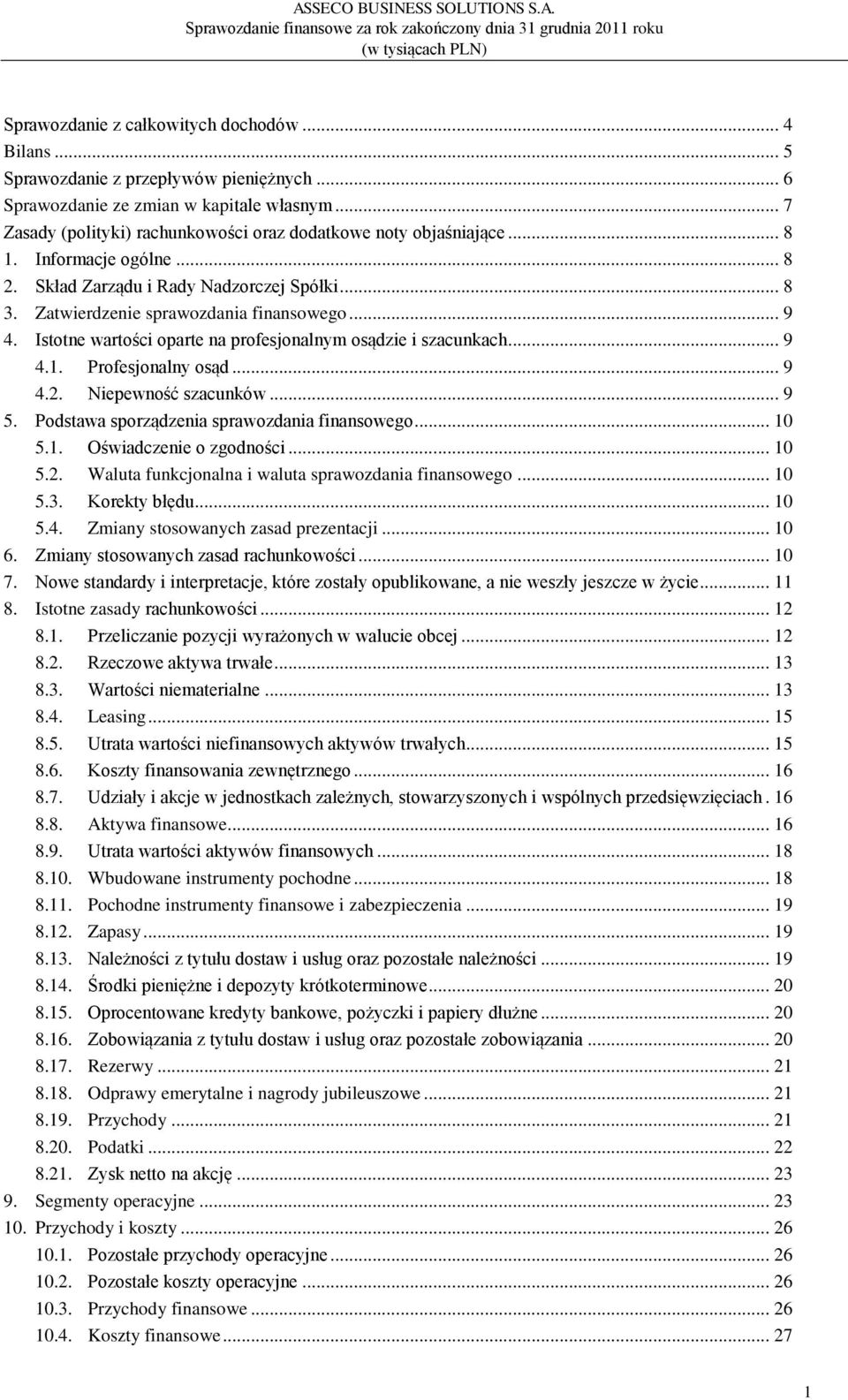 ASSECO BUSINESS SOLUTIONS S.A.
Sprawozdanie finansowe za rok zakończony dnia 31 grudnia 2011 roku
(w tysiącach PLN)

Sprawozdanie z całkowitych dochodów ... 4
Bilans ... 5
Sprawozdanie z przepływów pieniężnych ... 6
Sprawozdanie ze zmian w kapitale własnym ... 7
Zasady (polityki) rachunkowości oraz dodatkowe noty objaśniające ... 8
1. Informacje ogólne ... 8
2. Skład Zarządu i Rady Nadzorczej Spółki ... 8
3. Zatwierdzenie sprawozdania finansowego ... 9
4. Istotne wartości oparte na profesjonalnym osądzie i szacunkach ... 9
4.1. Profesjonalny osąd ... 9
4.2. Niepewność szacunków ... 9
5. Podstawa sporządzenia sprawozdania finansowego ... 10
5.1. Oświadczenie o zgodności ... 10
5.2. Waluta funkcjonalna i waluta sprawozdania finansowego ... 10
5.3. Korekty błędu ... 10
5.4. Zmiany stosowanych zasad prezentacji ... 10
6. Zmiany stosowanych zasad rachunkowości ... 10
7. Nowe standardy i interpretacje, które zostały opublikowane, a nie weszły jeszcze w życie ... 11
8. Istotne zasady rachunkowości ... 12
8.1. Przeliczanie pozycji wyrażonych w walucie obcej ... 12
8.2. Rzeczowe aktywa trwałe ... 13
8.3. Wartości niematerialne ... 13
8.4. Leasing ... 15
8.5. Utrata wartości niefinansowych aktywów trwałych ... 15
8.6. Koszty finansowania zewnętrznego ... 16
8.7. Udziały i akcje w jednostkach zależnych, stowarzyszonych i wspólnych przedsięwzięciach . 16
8.8. Aktywa finansowe ... 16
8.9. Utrata wartości aktywów finansowych ... 18
8.10. Wbudowane instrumenty pochodne ... 18
8.11. Pochodne instrumenty finansowe i zabezpieczenia ... 19
8.12. Zapasy ... 19
8.13. Należności z tytułu dostaw i usług oraz pozostałe należności ... 19
8.14. Środki pieniężne i depozyty krótkoterminowe ... 20
8.15. Oprocentowane kredyty bankowe, pożyczki i papiery dłużne ... 20
8.16. Zobowiązania z tytułu dostaw i usług oraz pozostałe zobowiązania ... 20
8.17. Rezerwy ... 21
8.18. Odprawy emerytalne i nagrody jubileuszowe ... 21
8.19. Przychody ... 21
8.20. Podatki ... 22
8.21. Zysk netto na akcję ... 23
9. Segmenty operacyjne ... 23
10. Przychody i koszty ... 26
10.1. Pozostałe przychody operacyjne ... 26
10.2. Pozostałe koszty operacyjne ... 26
10.3. Przychody finansowe ... 26
10.4. Koszty finansowe ... 27

1